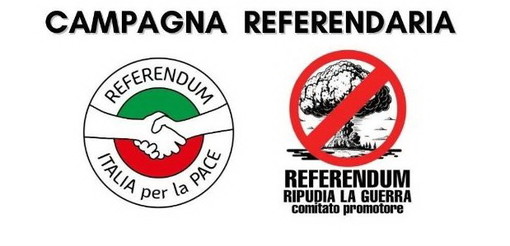 CAMPAGNA REFERENDARIA

REFERENDUM
ITALIA per la PACE

REFERENDUM
RIPUDIA LA GUERRA
comitato promotore